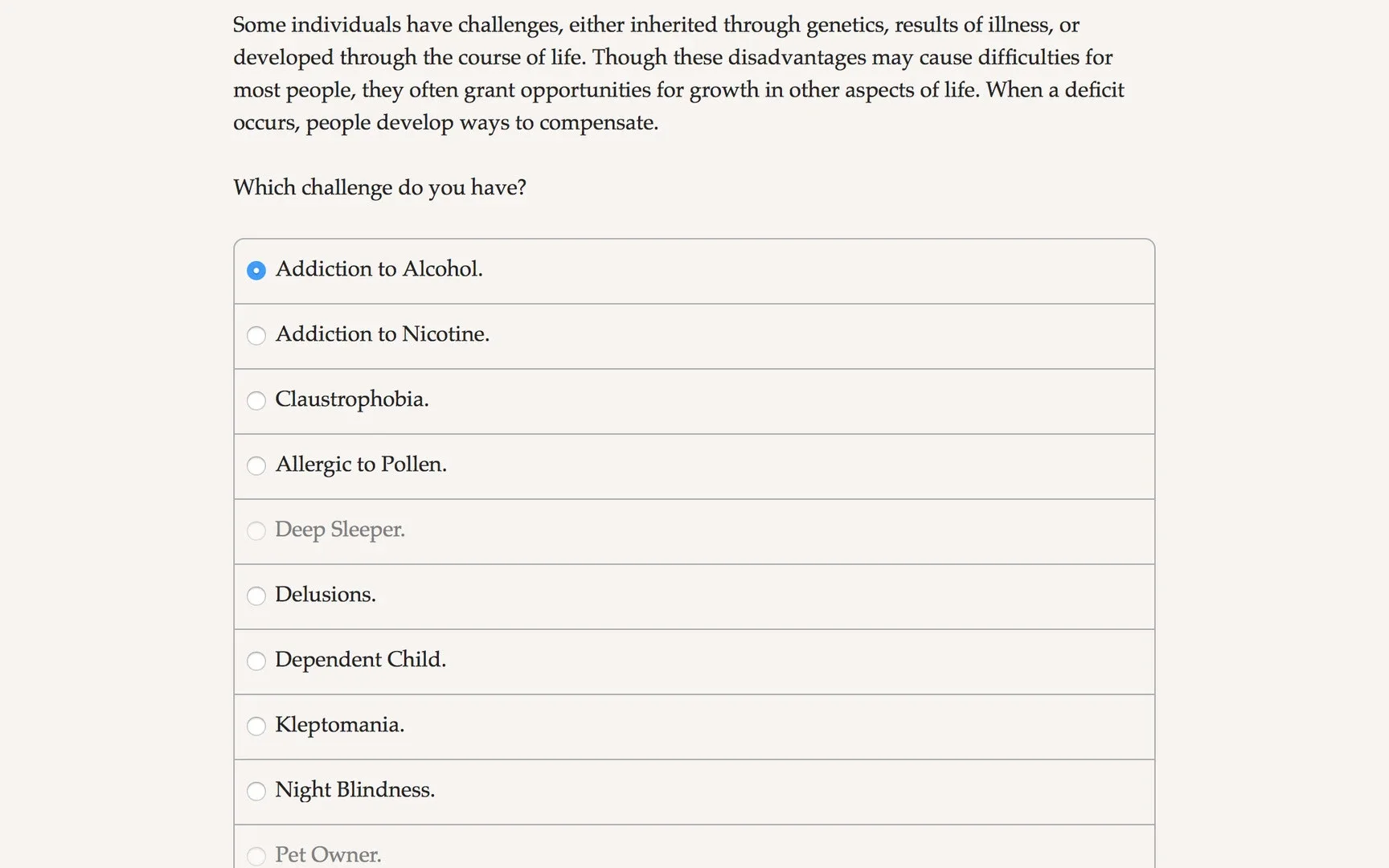 Some individuals have challenges, either inherited through genetics, results of illness, or developed through the course of life. Though these disadvantages may cause difficulties for most people, they often grant opportunities for growth in other aspects of life. When a deficit occurs, people develop ways to compensate.

Which challenge do you have?

Addiction to Alcohol.

Addiction to Nicotine.

Claustrophobia.

Allergic to Pollen.

Deep Sleeper.

Delusions.

Dependent Child.

Kleptomania.

Night Blindness.

Pet Owner.